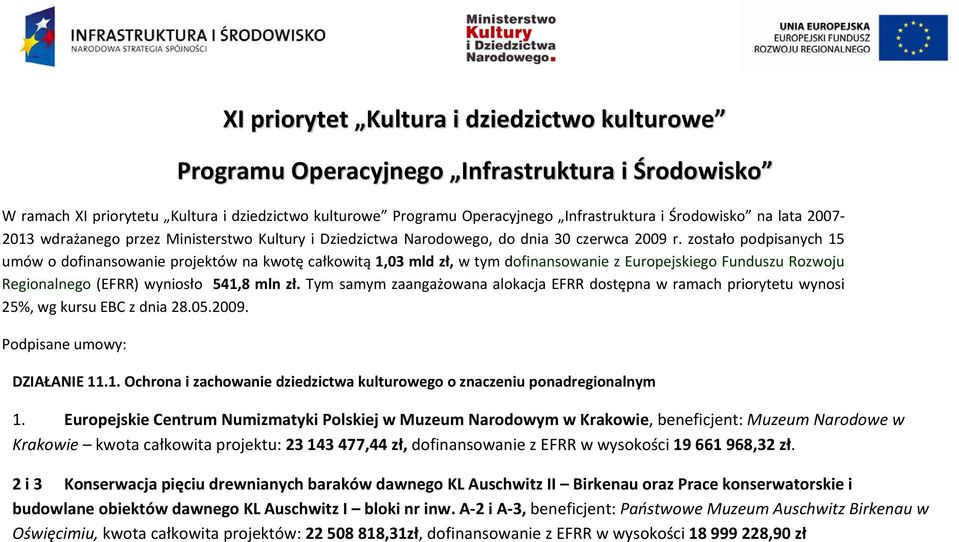 INFRASTRUKTURA I ŚRODOWISKO
NARODOWA STRATEGIA SPÓJNOŚCI

Ministerstwo Kultury i Dziedzictwa Narodowego.

UNIA EUROPEJSKA
EUROPEJSKI FUNDUSZ ROZWOJU REGIONALNEGO

XI priorytet „Kultura i dziedzictwo kulturowe”

Programu Operacyjnego „Infrastruktura i Środowisko”

W ramach XI priorytetu „Kultura i dziedzictwo kulturowe” Programu Operacyjnego „Infrastruktura i Środowisko” na lata 2007-2013 wdrażanego przez Ministerstwo Kultury i Dziedzictwa Narodowego, do dnia 30 czerwca 2009 r. zostało podpisanych 15 umów o dofinansowanie projektów na kwotę całkowitą 1,03 mld zł, w tym dofinansowanie z Europejskiego Funduszu Rozwoju Regionalnego (EFRR) wyniosło 541,8 mln zł. Tym samym zaangażowana alokacja EFRR dostępna w ramach priorytetu wynosi 25%, wg kursu EBC z dnia 28.05.2009.

Podpisane umowy:

DZIAŁANIE 11.1. Ochrona i zachowanie dziedzictwa kulturowego o znaczeniu ponadregionalnym

1. Europejskie Centrum Numizmatyki Polskiej w Muzeum Narodowym w Krakowie, beneficjent: Muzeum Narodowe w Krakowie – kwota całkowita projektu: 23 143 477,44 zł, dofinansowanie z EFRR w wysokości 19 661 968,32 zł.

2 i 3 Konserwacja pięciu drewnianych baraków dawnego KL Auschwitz II – Birkenau oraz Prace konserwatorskie i budowlane obiektów dawnego KL Auschwitz I – bloki nr inw. A-2 i A-3, beneficjent: Państwowe Muzeum Auschwitz Birkenau w Oświęcimiu, kwota całkowita projektów: 22 508 818,31zł, dofinansowanie z EFRR w wysokości 18 999 228,90 zł